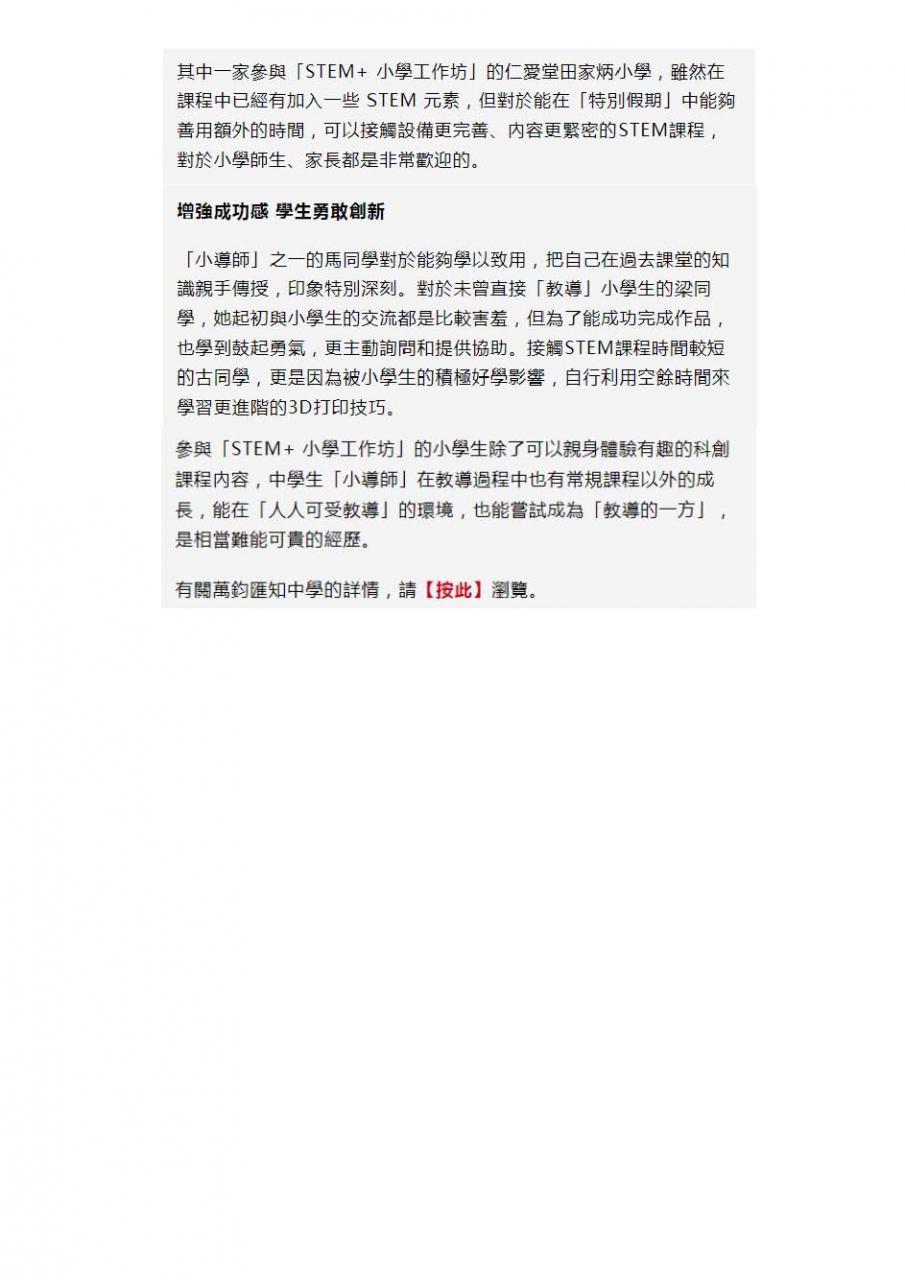 其中一家參與「STEM+ 小學工作坊」的仁愛堂田家炳小學，雖然在課程中已經有加入一些 STEM 元素，但對於能在「特別假期」中能夠善用額外的時間，可以接觸設備更完善、內容更緊密的STEM課程，對於小學師生、家長都是非常歡迎的。

增強成功感 學生勇敢創新

「小導師」之一的馬同學對於能夠學以致用，把自己在過去課堂的知識親手傳授，印象特別深刻。對於未曾直接「教導」小學生的梁同學，她起初與小學生的交流都是比較害羞，但為了能成功完成作品，也學到鼓起勇氣，更主動詢問和提供協助。接觸STEM課程時間較短的古同學，更是因為被小學生的積極好學影響，自行利用空餘時間來學習更進階的3D打印技巧。

參與「STEM+ 小學工作坊」的小學生除了可以親身體驗有趣的科創課程內容，中學生「小導師」在教導過程中也有常規課程以外的成長，能在「人人可受教導」的環境，也能嘗試成為「教導的一方」，是相當難能可貴的經歷。

有關萬鈞匯知中學的詳情，請【按此】瀏覽。